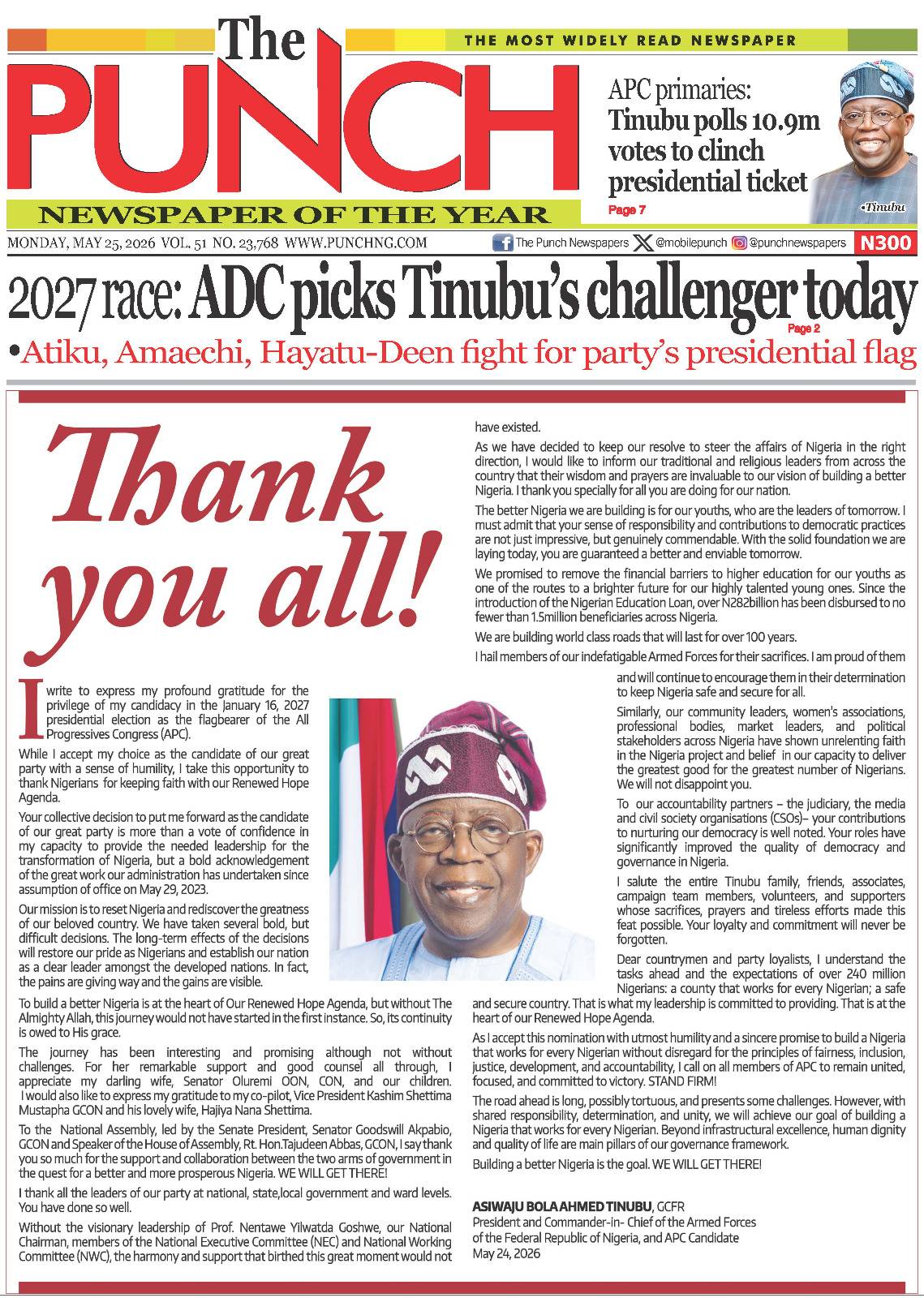 The PUNCH

NEWSPAPER OF THE YEAR

THE MOST WIDELY READ NEWSPAPER

APC primaries: Tinubu polls 10.9m votes to clinch presidential ticket

Page 7

•Tinubu

MONDAY, MAY 25, 2026 VOL. 51 NO. 23,768 WWW.PUNCHNG.COM

The Punch Newspapers @mobilepunch @punchnewspapers N300

2027 race: ADC picks Tinubu's challenger today

Page 2

•Atiku, Amaechi, Hayatu-Deen fight for party's presidential flag

Thank you all!

I write to express my profound gratitude for the privilege of my candidacy in the january 16, 2027 presidential election as the flagbearer of the All Progressives Congress (APC).

While I accept my choice as the candidate of our great party with a sense of humility, I take this opportunity to thank Nigerians for keeping faith with our Renewed Hope Agenda.

Your collective decision to put me forward as the candidate of our great party is more than a vote of confidence in my capacity to provide the needed leadership for the transformation of Nigeria, but a bold acknowledgement of the great work our administration has undertaken since assumption of office on May 29, 2023.

Our mission is to reset Nigeria and rediscover the greatness of our beloved country. We have taken several bold, but difficult decisions. The long-term effects of the decisions will restore our pride as Nigerians and establish our nation as a clear leader amongst the developed nations. In fact, the pains are giving way and the gains are visible.

To build a better Nigeria is at the heart of Our Renewed Hope Agenda, but without The Almighty Allah, this journey would not have started in the first instance. So, its continuity is owed to His grace.

The journey has been interesting and promising although not without challenges. For her remarkable support and good counsel all through, I appreciate my darling wife, Senator Oluremi OON, CON, and our children. I would also like to express my gratitude to my co-pilot, Vice President Kashim Shettima Mustapha GCON and his lovely wife, Hajiya Nana Shettima.

To the National Assembly, led by the Senate President, Senator Goodswill Akpabio, GCON and Speaker of the House of Assembly, Rt. Hon.Tajudeen Abbas, GCON, I say thank you so much for the support and collaboration between the two arms of government in the quest for a better and more prosperous Nigeria. WE WILL GET THERE!

I thank all the leaders of our party at national, state,local government and ward levels. You have done so well.

Without the visionary leadership of Prof. Nentawe Yilwatda Goshwe, our National Chairman, members of the National Executive Committee (NEC) and National Working Committee (NWC), the harmony and support that birthed this great moment would not have existed.

As we have decided to keep our resolve to steer the affairs of Nigeria in the right direction, I would like to inform our traditional and religious leaders from across the country that their wisdom and prayers are invaluable to our vision of building a better Nigeria. I thank you specially for all you are doing for our nation.

The better Nigeria we are building is for our youths, who are the leaders of tomorrow. I must admit that your sense of responsibility and contributions to democratic practices are not just impressive, but genuinely commendable. With the solid foundation we are laying today, you are guaranteed a better and enviable tomorrow.

We promised to remove the financial barriers to higher education for our youths as one of the routes to a brighter future for our highly talented young ones. Since the introduction of the Nigerian Education Loan, over N282billion has been disbursed to no fewer than 1.5million beneficiaries across Nigeria.

We are building world class roads that will last for over 100 years.

I hail members of our indefatigable Armed Forces for their sacrifices. I am proud of them and will continue to encourage them in their determination to keep Nigeria safe and secure for all.

Similarly, our community leaders, women's associations, professional bodies, market leaders, and political stakeholders across Nigeria have shown unrelenting faith in the Nigeria project and belief in our capacity to deliver the greatest good for the greatest number of Nigerians. We will not disappoint you.

To our accountability partners – the judiciary, the media and civil society organisations (CSOs)– your contributions to nurturing our democracy is well noted. Your roles have significantly improved the quality of democracy and governance in Nigeria.

I salute the entire Tinubu family, friends, associates, campaign team members, volunteers, and supporters whose sacrifices, prayers and tireless efforts made this feat possible. Your loyalty and commitment will never be forgotten.

Dear countrymen and party loyalists, I understand the tasks ahead and the expectations of over 240 million Nigerians: a county that works for every Nigerian; a safe and secure country. That is what my leadership is committed to providing. That is at the heart of our Renewed Hope Agenda.

As I accept this nomination with utmost humility and a sincere promise to build a Nigeria that works for every Nigerian without disregard for the principles of fairness, inclusion, justice, development, and accountability, I call on all members of APC to remain united, focused, and committed to victory. STAND FIRM!

The road ahead is long, possibly tortuous, and presents some challenges. However, with shared responsibility, determination, and unity, we will achieve our goal of building a Nigeria that works for every Nigerian. Beyond infrastructural excellence, human dignity and quality of life are main pillars of our governance framework.

Building a better Nigeria is the goal. WE WILL GET THERE!

ASIWAJU BOLA AHMED TINUBU, GCFR
President and Commander-in- Chief of the Armed Forces of the Federal Republic of Nigeria, and APC Candidate
May 24, 2026